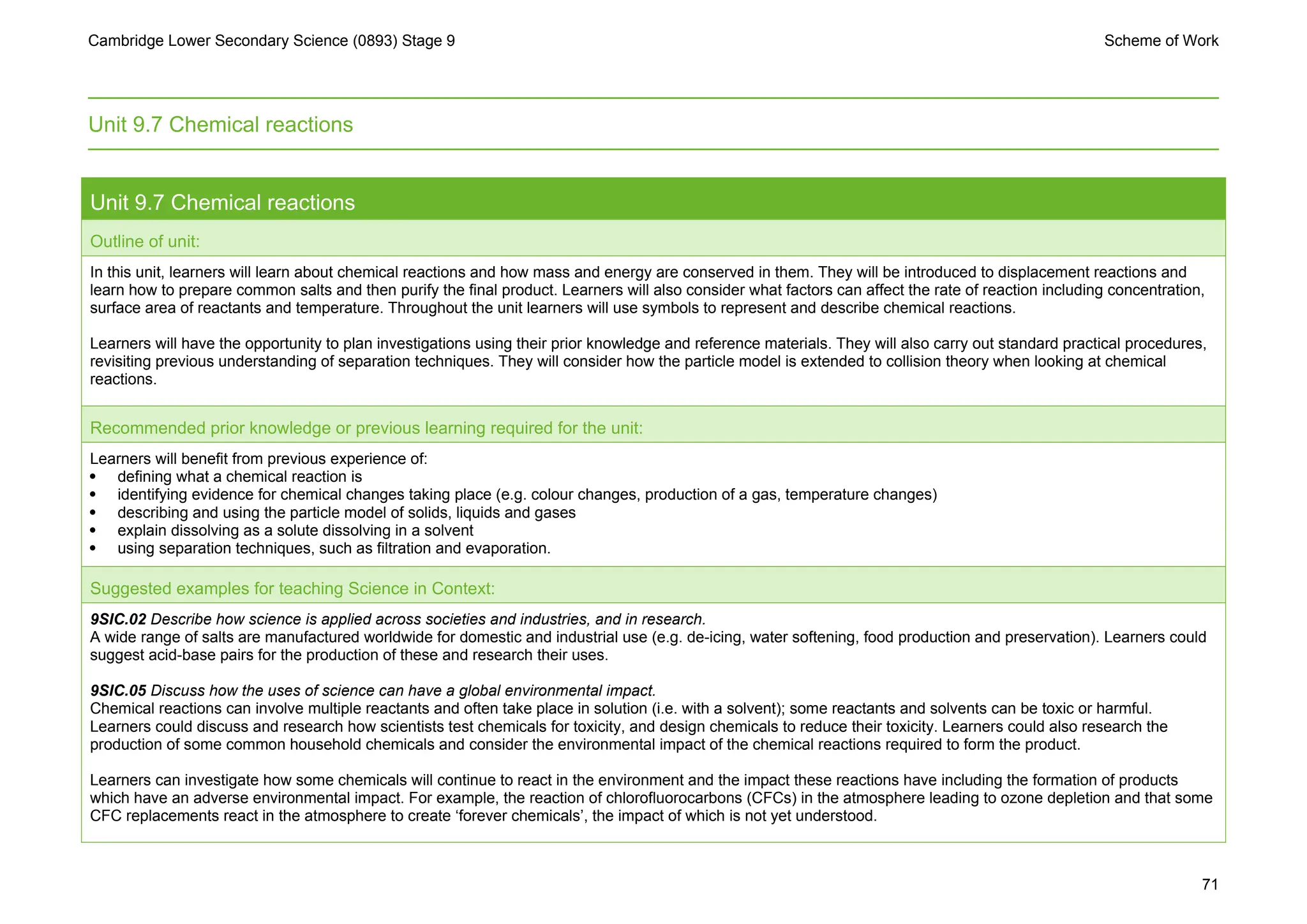 Cambridge Lower Secondary Science (0893) Stage 9

Scheme of Work

Unit 9.7 Chemical reactions

Unit 9.7 Chemical reactions

Outline of unit:

In this unit, learners will learn about chemical reactions and how mass and energy are conserved in them. They will be introduced to displacement reactions and learn how to prepare common salts and then purify the final product. Learners will also consider what factors can affect the rate of reaction including concentration, surface area of reactants and temperature. Throughout the unit learners will use symbols to represent and describe chemical reactions.

Learners will have the opportunity to plan investigations using their prior knowledge and reference materials. They will also carry out standard practical procedures, revisiting previous understanding of separation techniques. They will consider how the particle model is extended to collision theory when looking at chemical reactions.

Recommended prior knowledge or previous learning required for the unit:

Learners will benefit from previous experience of:
• defining what a chemical reaction is
• identifying evidence for chemical changes taking place (e.g. colour changes, production of a gas, temperature changes)
• describing and using the particle model of solids, liquids and gases
• explain dissolving as a solute dissolving in a solvent
• using separation techniques, such as filtration and evaporation.

Suggested examples for teaching Science in Context:

9SIC.02 Describe how science is applied across societies and industries, and in research.
A wide range of salts are manufactured worldwide for domestic and industrial use (e.g. de-icing, water softening, food production and preservation). Learners could suggest acid-base pairs for the production of these and research their uses.

9SIC.05 Discuss how the uses of science can have a global environmental impact.
Chemical reactions can involve multiple reactants and often take place in solution (i.e. with a solvent); some reactants and solvents can be toxic or harmful. Learners could discuss and research how scientists test chemicals for toxicity, and design chemicals to reduce their toxicity. Learners could also research the production of some common household chemicals and consider the environmental impact of the chemical reactions required to form the product.

Learners can investigate how some chemicals will continue to react in the environment and the impact these reactions have including the formation of products which have an adverse environmental impact. For example, the reaction of chlorofluorocarbons (CFCs) in the atmosphere leading to ozone depletion and that some CFC replacements react in the atmosphere to create 'forever chemicals', the impact of which is not yet understood.

71